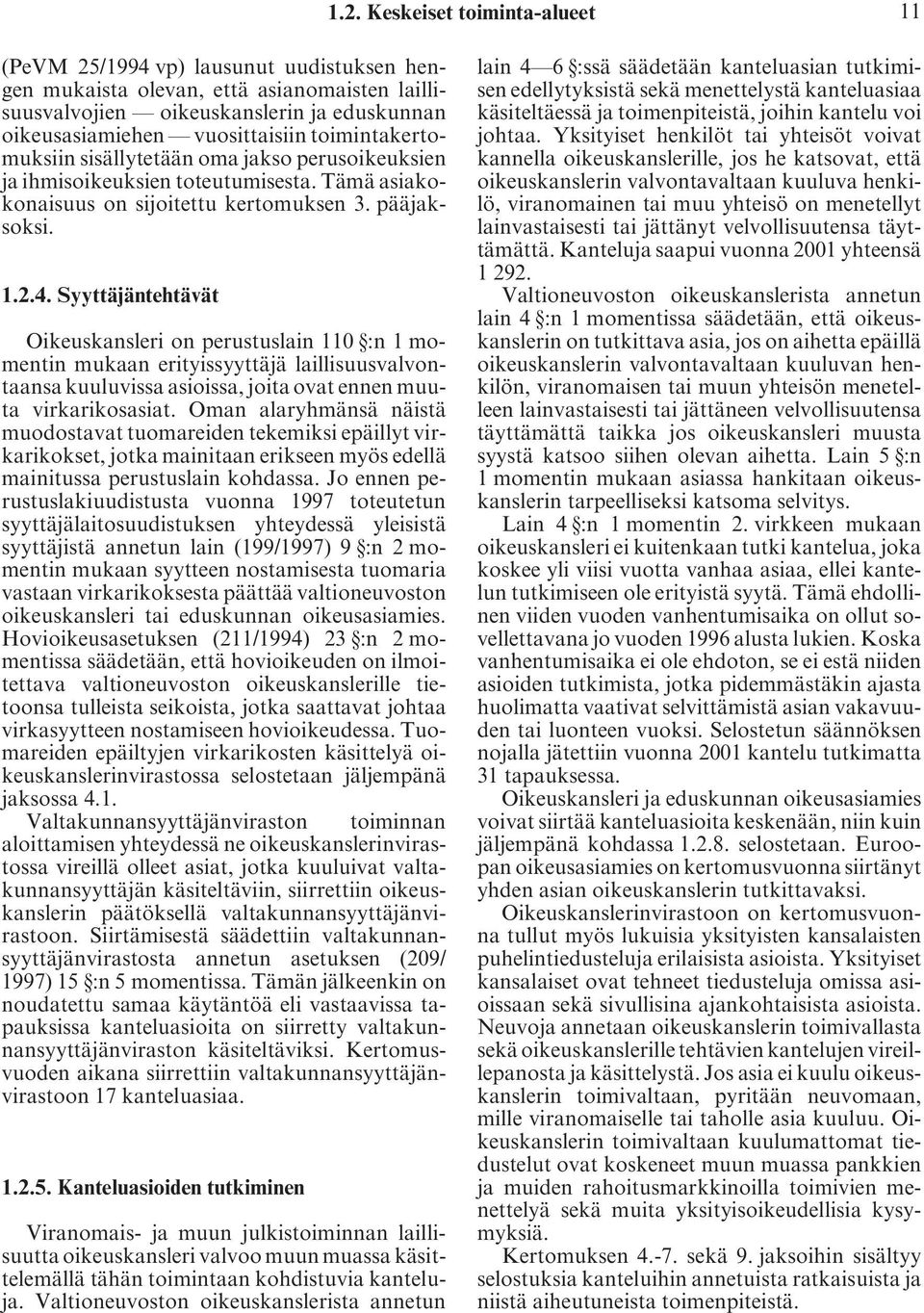 1.2. Keskeiset toiminta-alueet 11

(PeVM 25/1994 vp) lausunut uudistuksen hengen mukaista olevan, että asianomaisten laillisuusvalvojien — oikeuskanslerin ja eduskunnan oikeusasiamiehen — vuosittaisiin toimintakertomuksiin sisällytetään oma jakso perusoikeuksien ja ihmisoikeuksien toteutumisesta. Tämä asiakokonaisuus on sijoitettu kertomuksen 3. pääjaksoksi.

1.2.4. Syyttäjäntehtävät

Oikeuskansleri on perustuslain 110 §:n 1 momentin mukaan erityissyyttäjä laillisuusvalvontaansa kuuluvissa asioissa, joita ovat ennen muuta virkarikosasiat. Oman alaryhmänsä näistä muodostavat tuomareiden tekemiksi epäillyt virkarikokset, jotka mainitaan erikseen myös edellä mainitussa perustuslain kohdassa. Jo ennen perustuslakiuudistusta vuonna 1997 toteutetun syyttäjälaitosuudistuksen yhteydessä yleisistä syyttäjistä annetun lain (199/1997) 9 §:n 2 momentin mukaan syytteen nostamisesta tuomaria vastaan virkarikoksesta päättää valtioneuvoston oikeuskansleri tai eduskunnan oikeusasiamies. Hovioikeusasetuksen (211/1994) 23 §:n 2 momentissa säädetään, että hovioikeuden on ilmoitettava valtioneuvoston oikeuskanslerille tietoonsa tulleista seikoista, jotka saattavat johtaa virkasyytteen nostamiseen hovioikeudessa. Tuomareiden epäiltyjen virkarikosten käsittelyä oikeuskanslerinvirastossa selostetaan jäljempänä jaksossa 4.1.

Valtakunnansyyttäjänviraston toiminnan aloittamisen yhteydessä ne oikeuskanslerinvirastossa vireillä olleet asiat, jotka kuuluivat valtakunnansyyttäjän käsiteltäviin, siirrettiin oikeuskanslerin päätöksellä valtakunnansyyttäjänvirastoon. Siirtämisestä säädettiin valtakunnansyyttäjänvirastosta annetun asetuksen (209/1997) 15 §:n 5 momentissa. Tämän jälkeenkin on noudatettu samaa käytäntöä eli vastaavissa tapauksissa kanteluasioita on siirretty valtakunnansyyttäjänviraston käsiteltäviksi. Kertomusvuoden aikana siirrettiin valtakunnansyyttäjänvirastoon 17 kanteluasiaa.

1.2.5. Kanteluasioiden tutkiminen

Viranomais- ja muun julkistoiminnan laillisuutta oikeuskansleri valvoo muun muassa käsittelemällä tähän toimintaan kohdistuvia kanteluja. Valtioneuvoston oikeuskanslerista annetun lain 4—6 §:ssä säädetään kanteluasian tutkimisen edellytyksistä sekä menettelystä kanteluasiaa käsiteltäessä ja toimenpiteistä, joihin kantelu voi johtaa. Yksityiset henkilöt tai yhteisöt voivat kannella oikeuskanslerille, jos he katsovat, että oikeuskanslerin valvontavaltaan kuuluva henkilö, viranomainen tai muu yhteisö on menetellyt lainvastaisesti tai jättänyt velvollisuutensa täyttämättä. Kanteluja saapui vuonna 2001 yhteensä 1 292.

Valtioneuvoston oikeuskanslerista annetun lain 4 §:n 1 momentissa säädetään, että oikeuskanslerin on tutkittava asia, jos on aihetta epäillä oikeuskanslerin valvontavaltaan kuuluvan henkilön, viranomaisen tai muun yhteisön menetelleen lainvastaisesti tai jättäneen velvollisuutensa täyttämättä taikka jos oikeuskansleri muusta syystä katsoo siihen olevan aihetta. Lain 5 §:n 1 momentin mukaan asiassa hankitaan oikeuskanslerin tarpeelliseksi katsoma selvitys.

Lain 4 §:n 1 momentin 2. virkkeen mukaan oikeuskansleri ei kuitenkaan tutki kantelua, joka koskee yli viisi vuotta vanhaa asiaa, ellei kantelun tutkimiseen ole erityistä syytä. Tämä ehdollinen viiden vuoden vanhentumisaika on ollut sovellettavana jo vuoden 1996 alusta lukien. Koska vanhentumisaika ei ole ehdoton, se ei estä niiden asioiden tutkimista, jotka pidemmästäkin ajasta huolimatta vaativat selvittämistä asian vakavuuden tai luonteen vuoksi. Selostetun säännöksen nojalla jätettiin vuonna 2001 kantelu tutkimatta 31 tapauksessa.

Oikeuskansleri ja eduskunnan oikeusasiamies voivat siirtää kanteluasioita keskenään, niin kuin jäljempänä kohdassa 1.2.8. selostetaan. Euroopan oikeusasiamies on kertomusvuonna siirtänyt yhden asian oikeuskanslerin tutkittavaksi.

Oikeuskanslerinvirastoon on kertomusvuonna tullut myös lukuisia yksityisten kansalaisten puhelintiedusteluja erilaisista asioista. Yksityiset kansalaiset ovat tehneet tiedusteluja omissa asioissaan sekä sivullisina ajankohtaisista asioista. Neuvoja annetaan oikeuskanslerin toimivallasta sekä oikeuskanslerille tehtävien kantelujen vireillepanosta ja käsittelystä. Jos asia ei kuulu oikeuskanslerin toimivaltaan, pyritään neuvomaan, mille viranomaiselle tai taholle asia kuuluu. Oikeuskanslerin toimivaltaan kuulumattomat tiedustelut ovat koskeneet muun muassa pankkien ja muiden rahoitusmarkkinoilla toimivien menettelyä sekä muita yksityisoikeudellisia kysymyksiä.

Kertomuksen 4.-7. sekä 9. jaksoihin sisältyy selostuksia kanteluihin annetuista ratkaisuista ja niistä aiheutuneista toimenpiteistä.